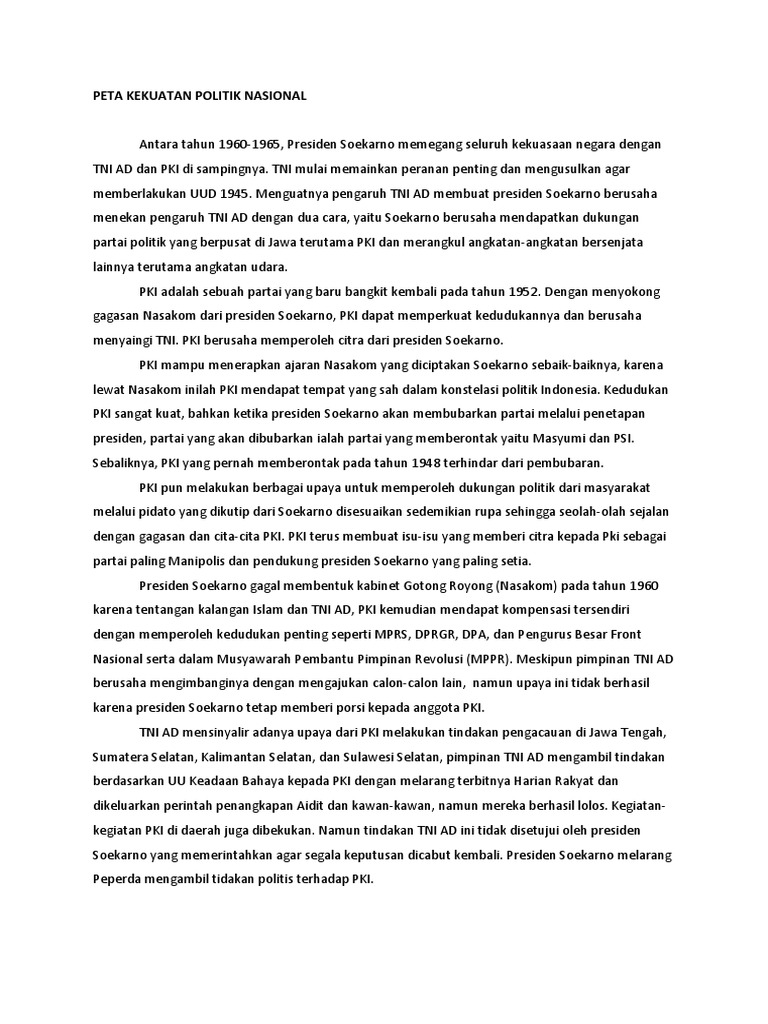 PETA KEKUATAN POLITIK NASIONAL

Antara tahun 1960-1965, Presiden Soekarno memegang seluruh kekuasaan negara dengan TNI AD dan PKI di sampingnya. TNI mulai memainkan peranan penting dan mengusulkan agar memberlakukan UUD 1945. Menguatnya pengaruh TNI AD membuat presiden Soekarno berusaha menekan pengaruh TNI AD dengan dua cara, yaitu Soekarno berusaha mendapatkan dukungan partai politik yang berpusat di Jawa terutama PKI dan merangkul angkatan-angkatan bersenjata lainnya terutama angkatan udara.

PKI adalah sebuah partai yang baru bangkit kembali pada tahun 1952. Dengan menyokong gagasan Nasakom dari presiden Soekarno, PKI dapat memperkuat kedudukannya dan berusaha menyaingi TNI. PKI berusaha memperoleh citra dari presiden Soekarno.

PKI mampu menerapkan ajaran Nasakom yang diciptakan Soekarno sebaik-baiknya, karena lewat Nasakom inilah PKI mendapat tempat yang sah dalam konstelasi politik Indonesia. Kedudukan PKI sangat kuat, bahkan ketika presiden Soekarno akan membubarkan partai melalui penetapan presiden, partai yang akan dibubarkan ialah partai yang memberontak yaitu Masyumi dan PSI. Sebaliknya, PKI yang pernah memberontak pada tahun 1948 terhindar dari pembubaran.

PKI pun melakukan berbagai upaya untuk memperoleh dukungan politik dari masyarakat melalui pidato yang dikutip dari Soekarno disesuaikan sedemikian rupa sehingga seolah-olah sejalan dengan gagasan dan cita-cita PKI. PKI terus membuat isu-isu yang memberi citra kepada Pki sebagai partai paling Manipolis dan pendukung presiden Soekarno yang paling setia.

Presiden Soekarno gagal membentuk kabinet Gotong Royong (Nasakom) pada tahun 1960 karena tentangan kalangan Islam dan TNI AD, PKI kemudian mendapat kompensasi tersendiri dengan memperoleh kedudukan penting seperti MPRS, DPRGR, DPA, dan Pengurus Besar Front Nasional serta dalam Musyawarah Pembantu Pimpinan Revolusi (MPPR). Meskipun pimpinan TNI AD berusaha mengimbanginya dengan mengajukan calon-calon lain, namun upaya ini tidak berhasil karena presiden Soekarno tetap memberi porsi kepada anggota PKI.

TNI AD mensinyalir adanya upaya dari PKI melakukan tindakan pengacauan di Jawa Tengah, Sumatera Selatan, Kalimantan Selatan, dan Sulawesi Selatan, pimpinan TNI AD mengambil tindakan berdasarkan UU Keadaan Bahaya kepada PKI dengan melarang terbitnya Harian Rakyat dan dikeluarkan perintah penangkapan Aidit dan kawan-kawan, namun mereka berhasil lolos. Kegiatan-kegiatan PKI di daerah juga dibekukan. Namun tindakan TNI AD ini tidak disetujui oleh presiden Soekarno yang memerintahkan agar segala keputusan dicabut kembali. Presiden Soekarno melarang Peperda mengambil tidakan politis terhadap PKI.